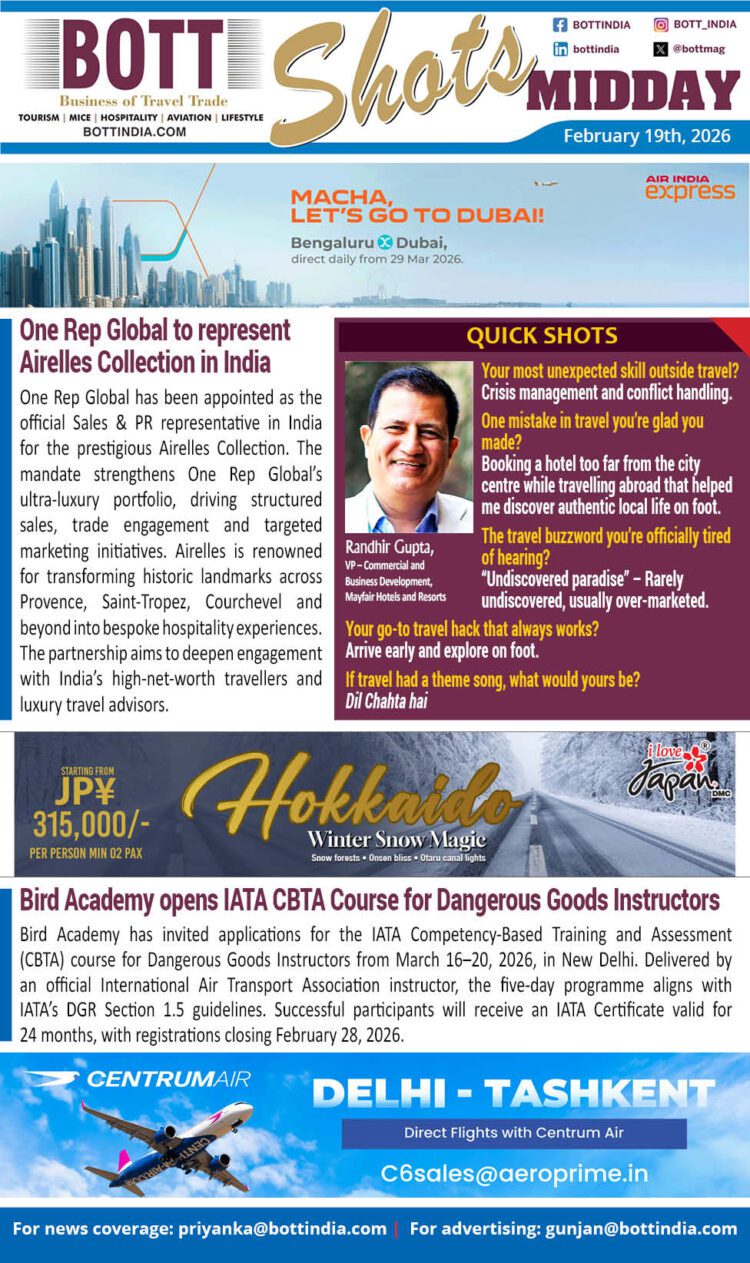 BOTT
Business of Travel Trade
TOURISM | MICE | HOSPITALITY | AVIATION | LIFESTYLE
BOTTINDIA.COM

Shots MIDDAY

BOTTINDIA
BOTT_INDIA
bottindia
@bottmag

February 19th, 2026

MACHA, LET'S GO TO DUBAI!
Bengaluru Dubai, direct daily from 29 Mar 2026.
AIR INDIA express

One Rep Global to represent Airelles Collection in India

One Rep Global has been appointed as the official Sales & PR representative in India for the prestigious Airelles Collection. The mandate strengthens One Rep Global's ultra-luxury portfolio, driving structured sales, trade engagement and targeted marketing initiatives. Airelles is renowned for transforming historic landmarks across Provence, Saint-Tropez, Courchevel and beyond into bespoke hospitality experiences. The partnership aims to deepen engagement with India's high-net-worth travellers and luxury travel advisors.

QUICK SHOTS

Randhir Gupta,
VP – Commercial and Business Development, Mayfair Hotels and Resorts

Your most unexpected skill outside travel?
Crisis management and conflict handling.

One mistake in travel you're glad you made?
Booking a hotel too far from the city centre while travelling abroad that helped me discover authentic local life on foot.

The travel buzzword you're officially tired of hearing?
"Undiscovered paradise" – Rarely undiscovered, usually over-marketed.

Your go-to travel hack that always works?
Arrive early and explore on foot.

If travel had a theme song, what would yours be?
Dil Chahta hai

STARTING FROM
JP¥ 315,000/-
PER PERSON MIN 02 PAX
Hokkaido
Winter Snow Magic
Snow forests • Onsen bliss • Otaru canal lights
i love Japan DMC

Bird Academy opens IATA CBTA Course for Dangerous Goods Instructors

Bird Academy has invited applications for the IATA Competency-Based Training and Assessment (CBTA) course for Dangerous Goods Instructors from March 16–20, 2026, in New Delhi. Delivered by an official International Air Transport Association instructor, the five-day programme aligns with IATA's DGR Section 1.5 guidelines. Successful participants will receive an IATA Certificate valid for 24 months, with registrations closing February 28, 2026.

CENTRUMAIR
DELHI - TASHKENT
Direct Flights with Centrum Air
C6sales@aeroprime.in

For news coverage: priyanka@bottindia.com | For advertising: gunjan@bottindia.com